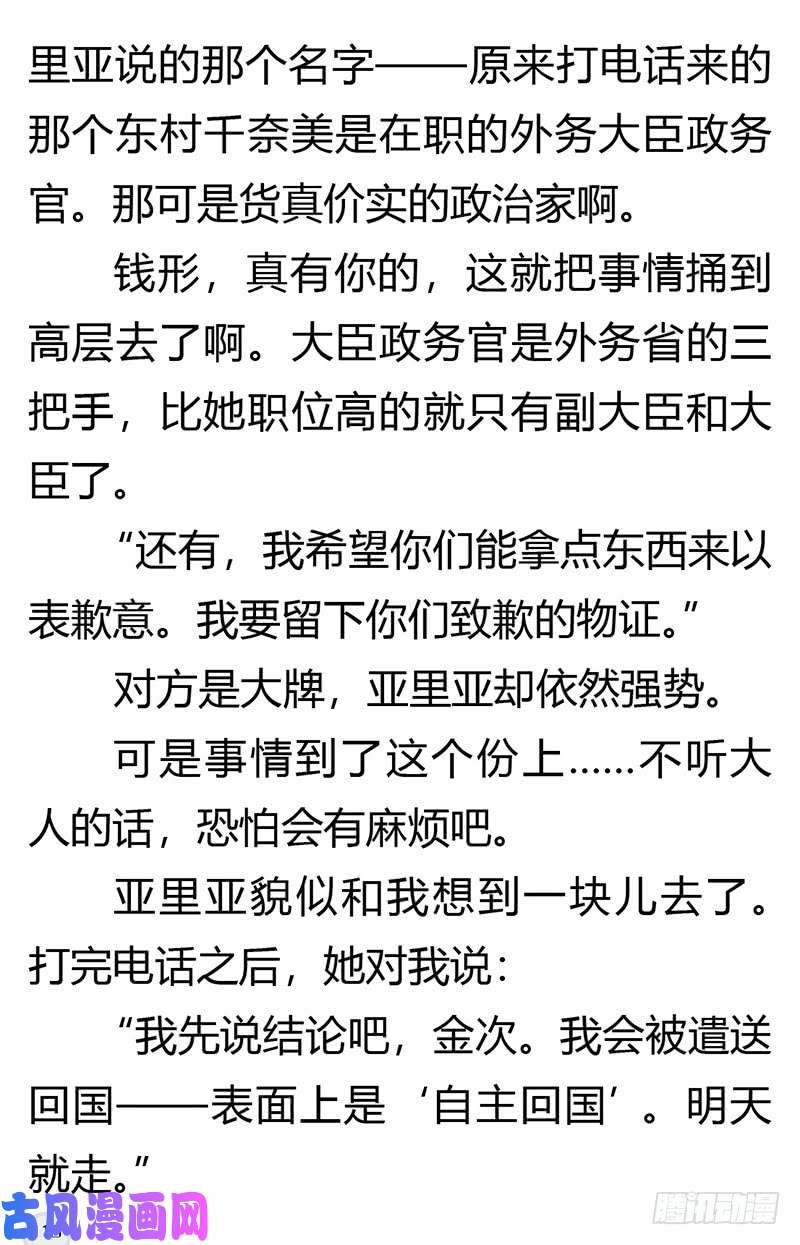 里亚说的那个名字——原来打电话来的那个东村千奈美是在职的外务大臣政务官。那可是货真价实的政治家啊。

钱形，真有你的，这就把事情捅到高层去了啊。大臣政务官是外务省的三把手，比她职位高的就只有副大臣和大臣了。

“还有，我希望你们能拿点东西来以表歉意。我要留下你们致歉的物证。”

对方是大牌，亚里亚却依然强势。

可是事情到了这个份上……不听大人的话，恐怕会有麻烦吧。

亚里亚貌似和我想到一块儿去了。打完电话之后，她对我说：

“我先说结论吧，金次。我会被遣送回国——表面上是‘自主回国’。明天就走。”

古风漫画网

腾讯动漫